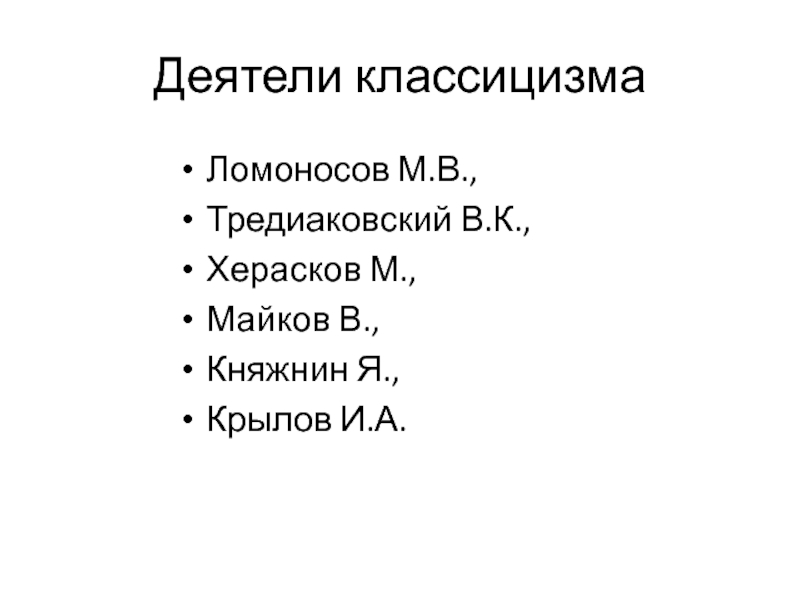 Деятели классицизма

• Ломоносов М.В.,
• Тредиаковский В.К.,
• Херасков М.,
• Майков В.,
• Княжнин Я.,
• Крылов И.А.